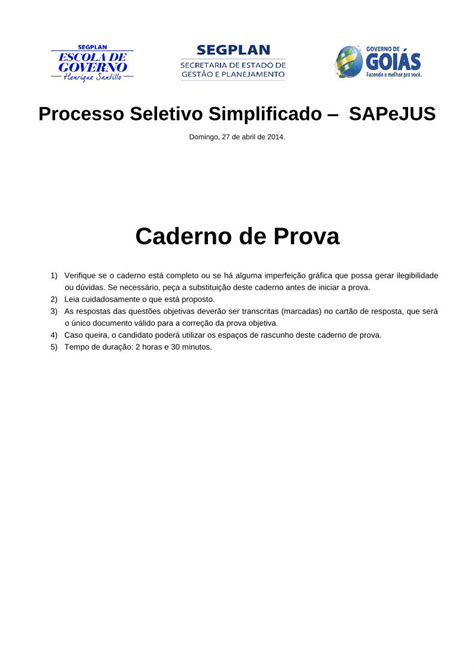 SEGPLAN
ESCOLA DE GOVERNO
Henrique Santillo

SEGPLAN
SECRETARIA DE ESTADO DE GESTÃO E PLANEJAMENTO

GOVERNO DE GOIÁS
Fazendo o melhor pra você.

Processo Seletivo Simplificado – SAPeJUS

Domingo, 27 de abril de 2014.

Caderno de Prova

1) Verifique se o caderno está completo ou se há alguma imperfeição gráfica que possa gerar ilegibilidade ou dúvidas. Se necessário, peça a substituição deste caderno antes de iniciar a prova.
2) Leia cuidadosamente o que está proposto.
3) As respostas das questões objetivas deverão ser transcritas (marcadas) no cartão de resposta, que será o único documento válido para a correção da prova objetiva.
4) Caso queira, o candidato poderá utilizar os espaços de rascunho deste caderno de prova.
5) Tempo de duração: 2 horas e 30 minutos.